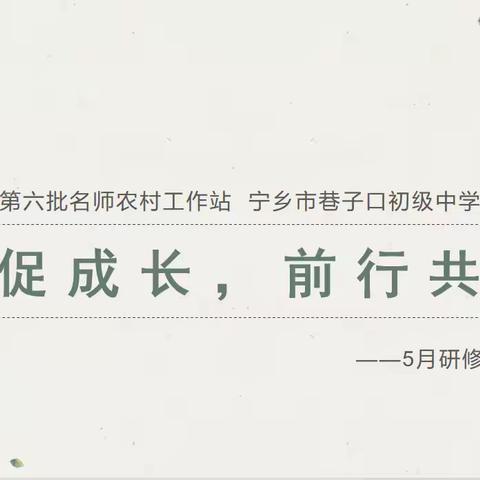 第六批名师农村工作站 宁乡市巷子口初级中学

促成长， 前行共

——5月研修